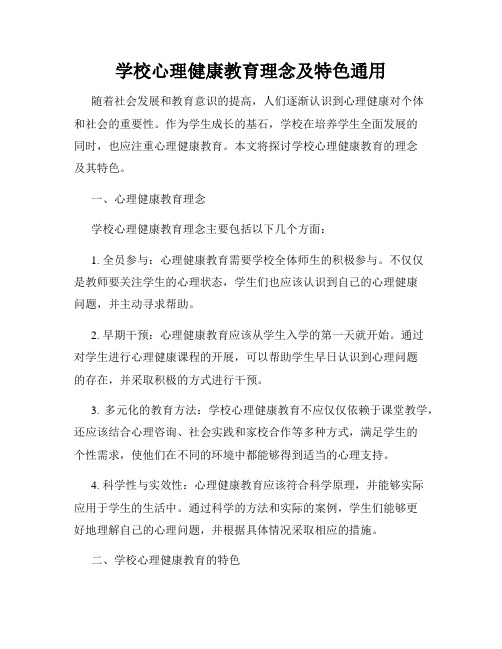 学校心理健康教育理念及特色通用

随着社会发展和教育意识的提高，人们逐渐认识到心理健康对个体和社会的重要性。作为学生成长的基石，学校在培养学生全面发展的同时，也应注重心理健康教育。本文将探讨学校心理健康教育的理念及其特色。

一、心理健康教育理念

学校心理健康教育理念主要包括以下几个方面：

1. 全员参与：心理健康教育需要学校全体师生的积极参与。不仅仅是教师要关注学生的心理状态，学生们也应该认识到自己的心理健康问题，并主动寻求帮助。

2. 早期干预：心理健康教育应该从学生入学的第一天就开始。通过对学生进行心理健康课程的开展，可以帮助学生早日认识到心理问题的存在，并采取积极的方式进行干预。

3. 多元化的教育方法：学校心理健康教育不应仅仅依赖于课堂教学，还应该结合心理咨询、社会实践和家校合作等多种方式，满足学生的个性需求，使他们在不同的环境中都能够得到适当的心理支持。

4. 科学性与实效性：心理健康教育应该符合科学原理，并能够实际应用于学生的生活中。通过科学的方法和实际的案例，学生们能够更好地理解自己的心理问题，并根据具体情况采取相应的措施。

二、学校心理健康教育的特色